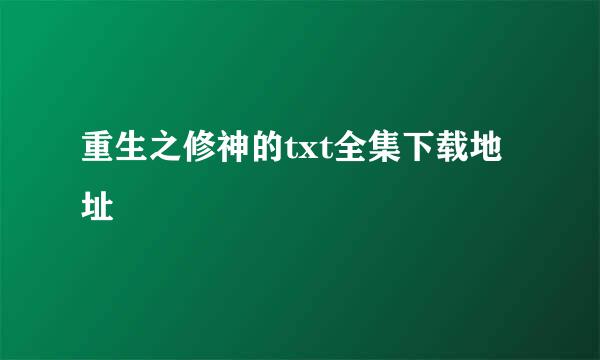 重生之修神的txt全集下载地址